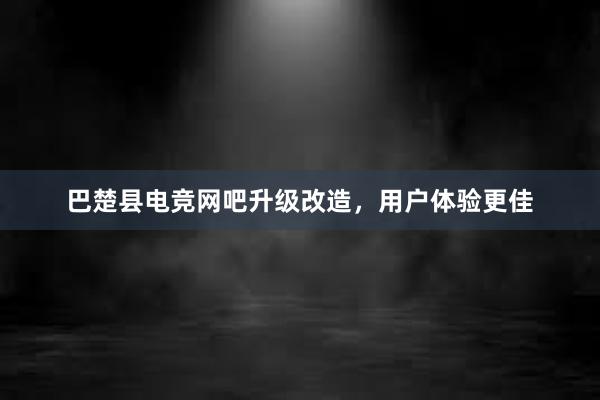 巴楚县电竞网吧升级改造，用户体验更佳